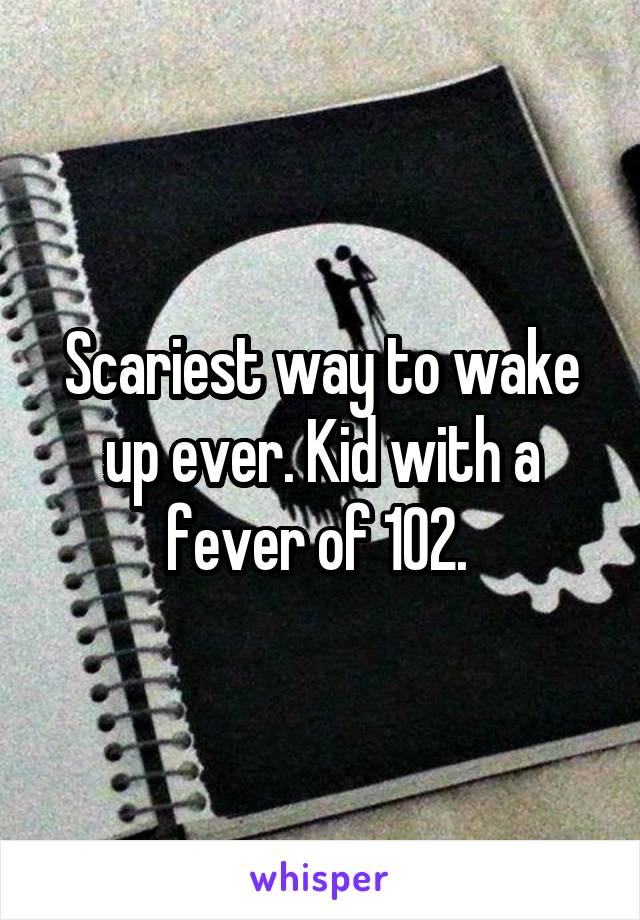 Scariest way to wake up ever. Kid with a fever of 102.

whisper